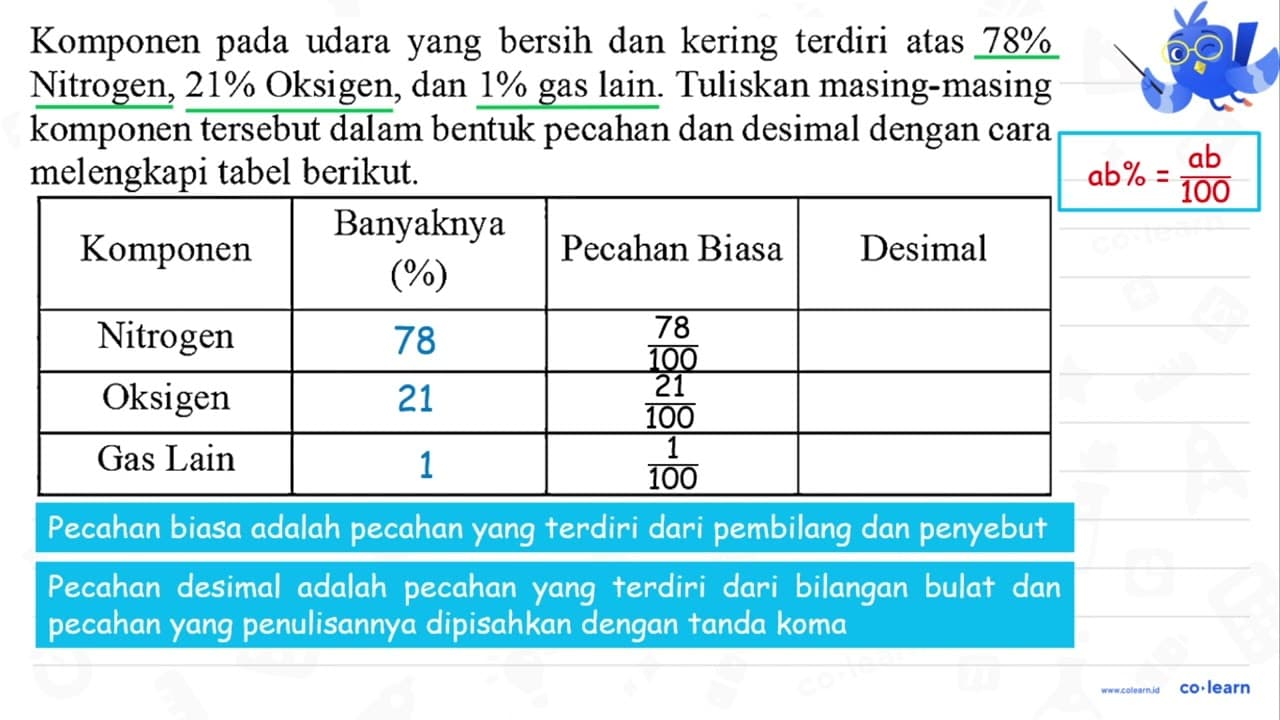 Komponen pada udara yang bersih dan kering terdiri atas 78% Nitrogen, 21% Oksigen, dan 1% gas lain. Tuliskan masing-masing komponen tersebut dalam bentuk pecahan dan desimal dengan cara melengkapi tabel berikut.

$ab\% = \frac{ab}{100}$

| Komponen | Banyaknya (%) | Pecahan Biasa | Desimal |
|---|---|---|---|
| Nitrogen | 78 | $\frac{78}{100}$ | |
| Oksigen | 21 | $\frac{21}{100}$ | |
| Gas Lain | 1 | $\frac{1}{100}$ | |

Pecahan biasa adalah pecahan yang terdiri dari pembilang dan penyebut

Pecahan desimal adalah pecahan yang terdiri dari bilangan bulat dan pecahan yang penulisannya dipisahkan dengan tanda koma

www.colearn.id co·learn